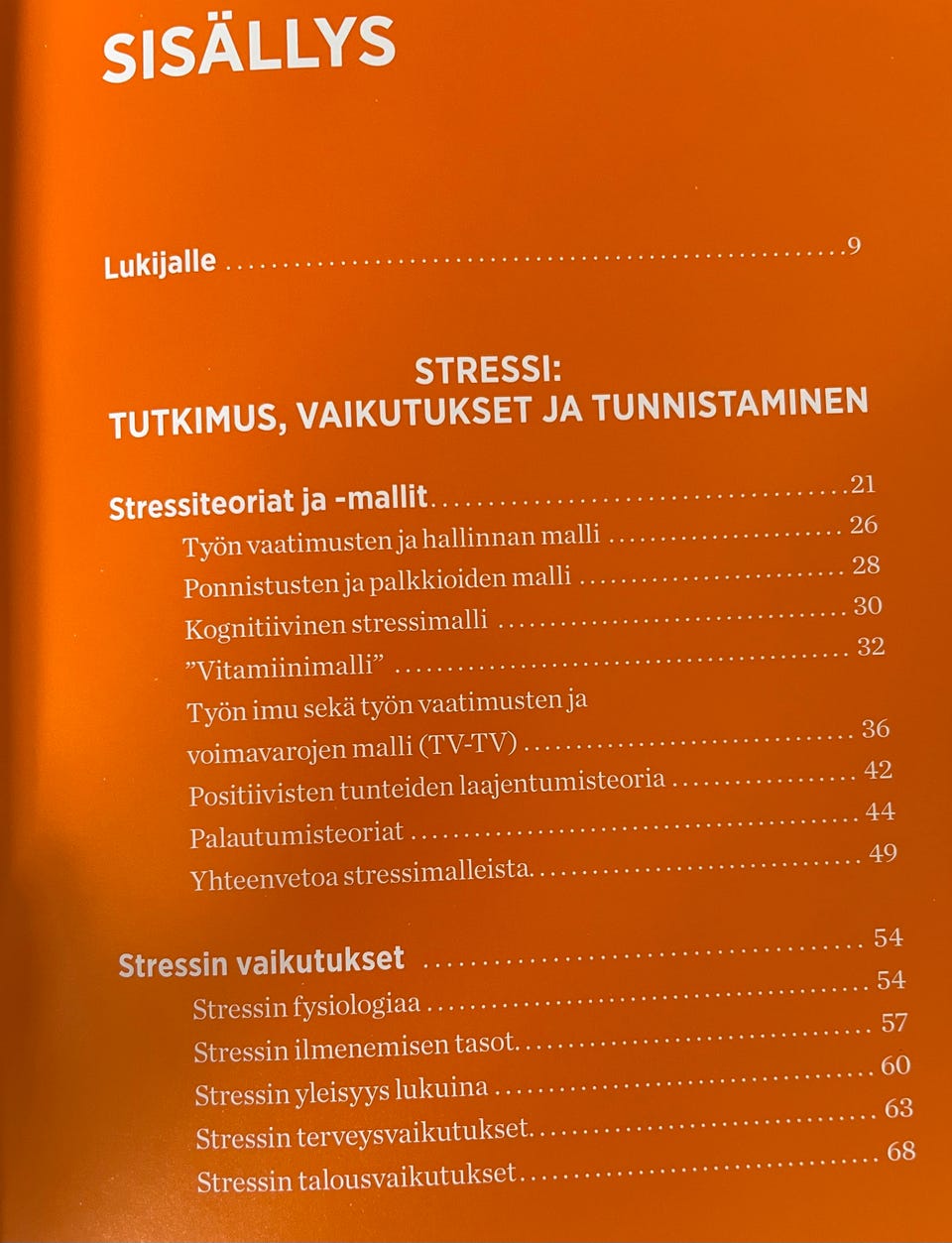 SISÄLLYS

Lukijalle 9

STRESSI:
TUTKIMUS, VAIKUTUKSET JA TUNNISTAMINEN

Stressiteoriat ja -mallit 21
Työn vaatimusten ja hallinnan malli 26
Ponnistusten ja palkkioiden malli 28
Kognitiivinen stressimalli 30
"Vitamiinimalli" 32
Työn imu sekä työn vaatimusten ja voimavarojen malli (TV-TV) 36
Positiivisten tunteiden laajentumisteoria 42
Palautumisteoriat 44
Yhteenvetoa stressimalleista 49

Stressin vaikutukset 54
Stressin fysiologiaa 54
Stressin ilmenemisen tasot 57
Stressin yleisyys lukuina 60
Stressin terveysvaikutukset 63
Stressin talousvaikutukset 68